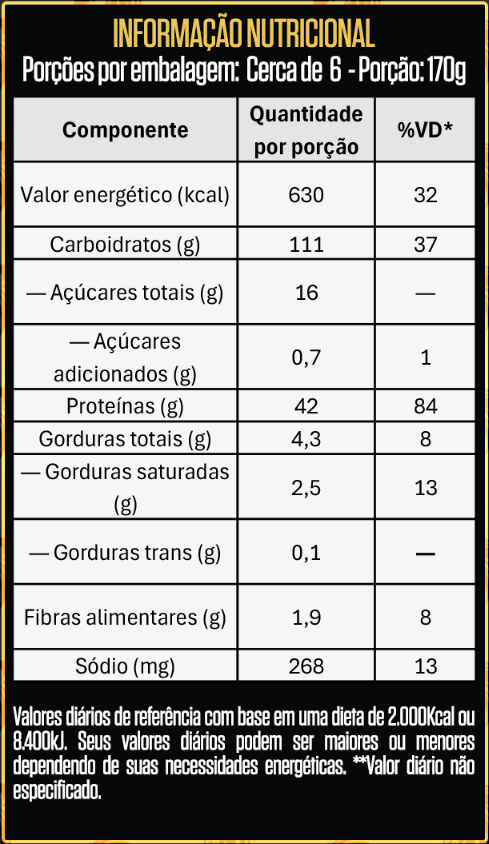 INFORMAÇÃO NUTRICIONAL
Porções por embalagem: Cerca de 6 - Porção: 170g

| Componente | Quantidade por porção | %VD* |
|---|---|---|
| Valor energético (kcal) | 630 | 32 |
| Carboidratos (g) | 111 | 37 |
| — Açúcares totais (g) | 16 | — |
| — Açúcares adicionados (g) | 0,7 | 1 |
| Proteínas (g) | 42 | 84 |
| Gorduras totais (g) | 4,3 | 8 |
| — Gorduras saturadas (g) | 2,5 | 13 |
| — Gorduras trans (g) | 0,1 | — |
| Fibras alimentares (g) | 1,9 | 8 |
| Sódio (mg) | 268 | 13 |

Valores diários de referência com base em uma dieta de 2.000Kcal ou 8.400kJ. Seus valores diários podem ser maiores ou menores dependendo de suas necessidades energéticas. **Valor diário não especificado.